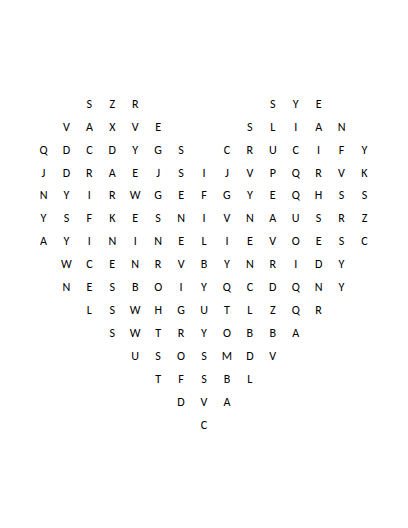 S Z R S Y E

V A X V E S L I A N

Q D C D Y G S C R U C I F Y

J D R A E J S I J V P Q R V K

N Y I R W G E F G Y E Q H S S

Y S F K E S N I V N A U S R Z

A Y I N I N E L I E V O E S C

W C E N R V B Y N R I D Y

N E S B O I Y Q C D Q N Y

L S W H G U T L Z Q R

S W T R Y O B B A

U S O S M D V

T F S B L

D V A

C